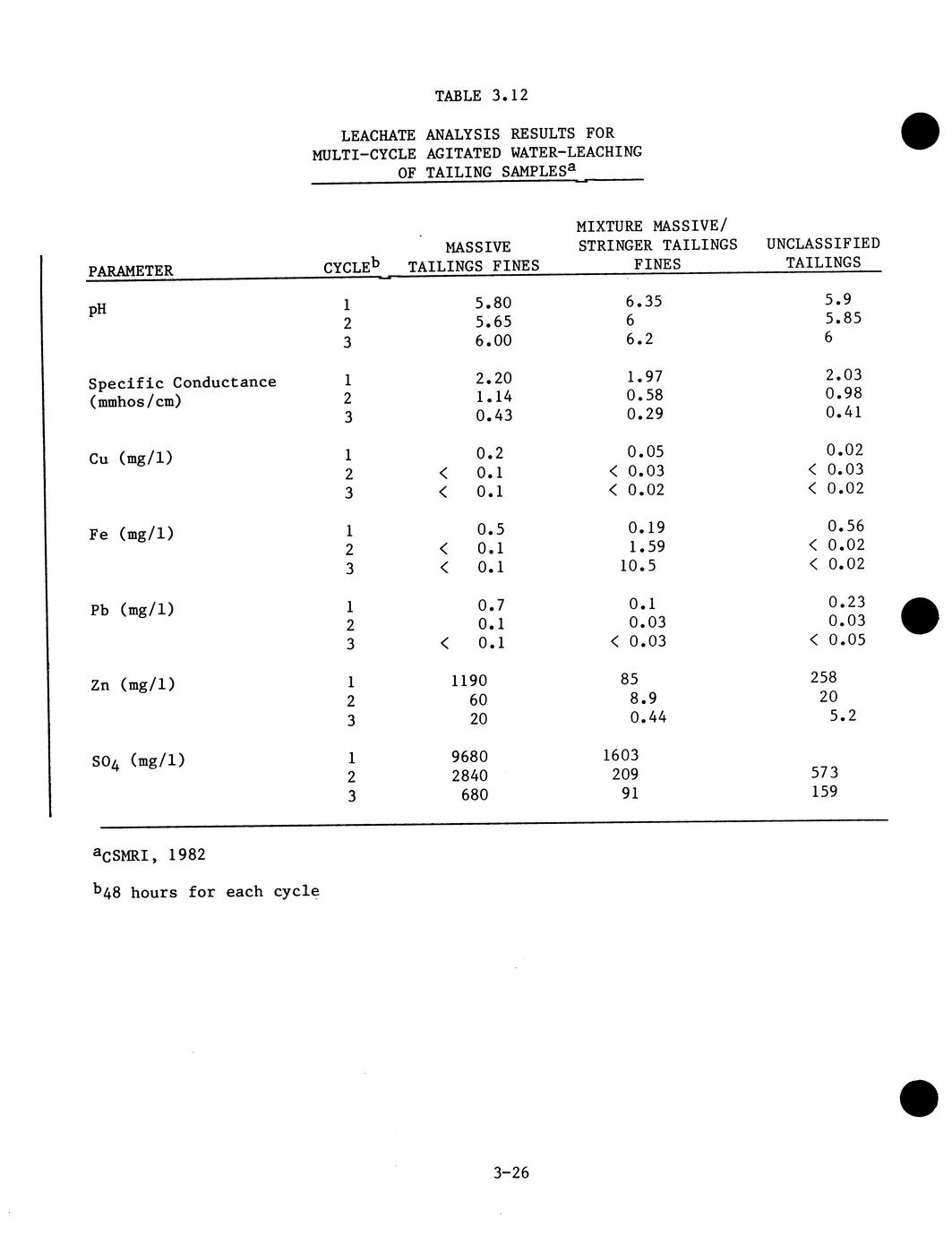 TABLE 3.12

LEACHATE ANALYSIS RESULTS FOR MULTI-CYCLE AGITATED WATER-LEACHING OF TAILING SAMPLES$^a$

| PARAMETER | CYCLE$^b$ | MASSIVE TAILINGS FINES | MIXTURE MASSIVE/ STRINGER TAILINGS FINES | UNCLASSIFIED TAILINGS |
|---|---|---|---|---|
| pH | 1 | 5.80 | 6.35 | 5.9 |
| | 2 | 5.65 | 6 | 5.85 |
| | 3 | 6.00 | 6.2 | 6 |
| Specific Conductance (mmhos/cm) | 1 | 2.20 | 1.97 | 2.03 |
| | 2 | 1.14 | 0.58 | 0.98 |
| | 3 | 0.43 | 0.29 | 0.41 |
| Cu (mg/l) | 1 | 0.2 | 0.05 | 0.02 |
| | 2 | < 0.1 | < 0.03 | < 0.03 |
| | 3 | < 0.1 | < 0.02 | < 0.02 |
| Fe (mg/l) | 1 | 0.5 | 0.19 | 0.56 |
| | 2 | < 0.1 | 1.59 | < 0.02 |
| | 3 | < 0.1 | 10.5 | < 0.02 |
| Pb (mg/l) | 1 | 0.7 | 0.1 | 0.23 |
| | 2 | 0.1 | 0.03 | 0.03 |
| | 3 | < 0.1 | < 0.03 | < 0.05 |
| Zn (mg/l) | 1 | 1190 | 85 | 258 |
| | 2 | 60 | 8.9 | 20 |
| | 3 | 20 | 0.44 | 5.2 |
| $SO_4$ (mg/l) | 1 | 9680 | 1603 | |
| | 2 | 2840 | 209 | 573 |
| | 3 | 680 | 91 | 159 |

$^a$CSMRI, 1982

$^b$48 hours for each cycle

3-26